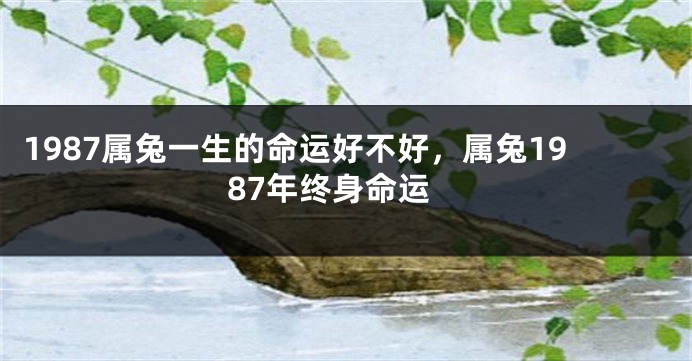 1987属兔一生的命运好不好，属兔1987年终身命运